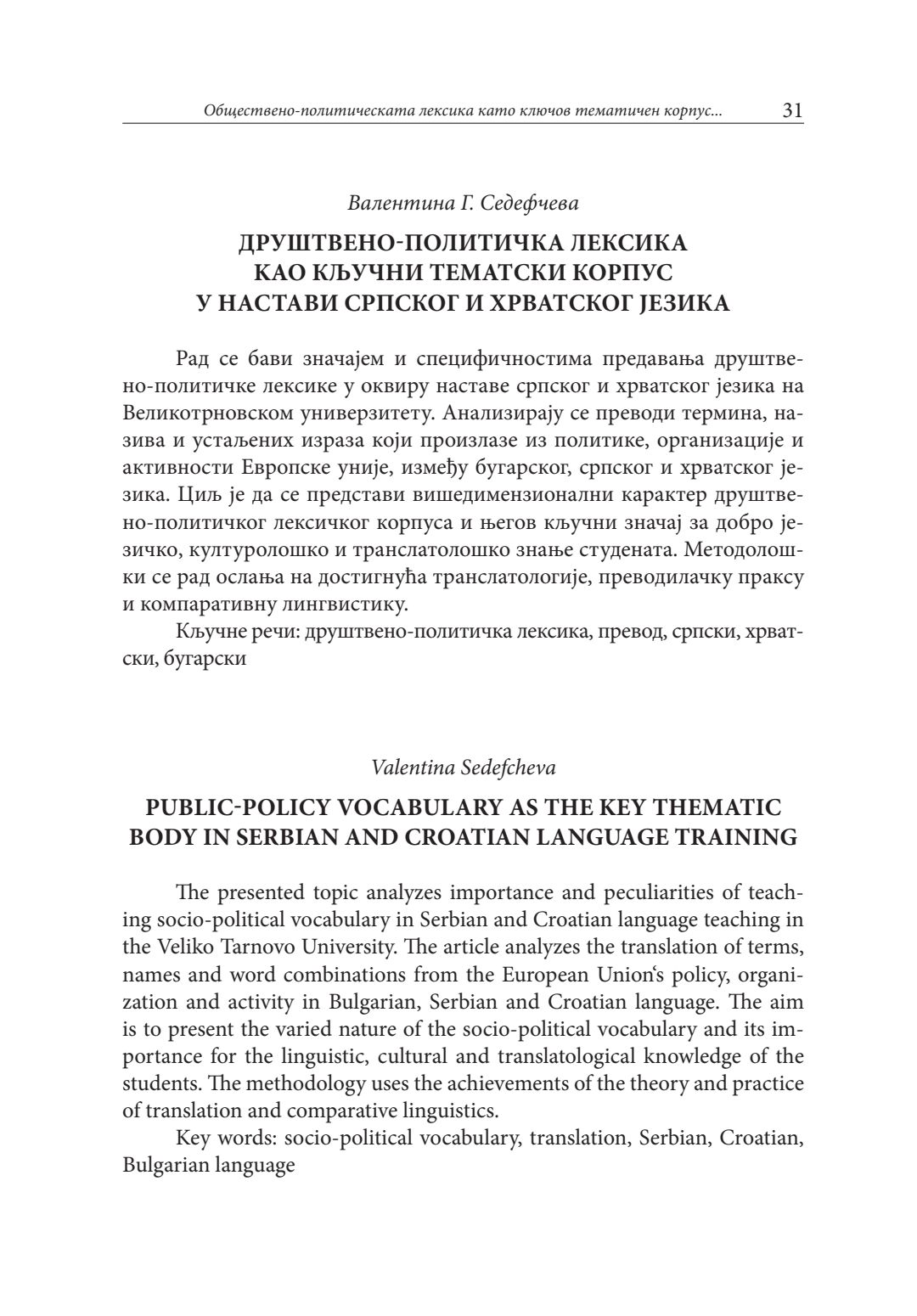 Обществено-политическата лексика като ключов тематичен корпус... 31

Валентина Г. Седефчева

ДРУШТВЕНО-ПОЛИТИЧКА ЛЕКСИКА КАО КЉУЧНИ ТЕМАТСКИ КОРПУС У НАСТАВИ СРПСКОГ И ХРВАТСКОГ ЈЕЗИКА

Рад се бави значајем и специфичностима предавања друштвено-политичке лексике у оквиру наставе српског и хрватског језика на Великотрновском универзитету. Анализирају се преводи термина, назива и устаљених израза који произлазе из политике, организације и активности Европске уније, између бугарског, српског и хрватског језика. Циљ је да се представи вишедимензионални карактер друштвено-политичког лексичког корпуса и његов кључни значај за добро језичко, културолошко и транслатолошко знање студената. Методолошки се рад ослања на достигнућа транслатологије, преводилачку праксу и компаративну лингвистику.

Кључне речи: друштвено-политичка лексика, превод, српски, хрватски, бугарски

Valentina Sedefcheva

PUBLIC-POLICY VOCABULARY AS THE KEY THEMATIC BODY IN SERBIAN AND CROATIAN LANGUAGE TRAINING

The presented topic analyzes importance and peculiarities of teaching socio-political vocabulary in Serbian and Croatian language teaching in the Veliko Tarnovo University. The article analyzes the translation of terms, names and word combinations from the European Union‘s policy, organization and activity in Bulgarian, Serbian and Croatian language. The aim is to present the varied nature of the socio-political vocabulary and its importance for the linguistic, cultural and translatological knowledge of the students. The methodology uses the achievements of the theory and practice of translation and comparative linguistics.

Key words: socio-political vocabulary, translation, Serbian, Croatian, Bulgarian language